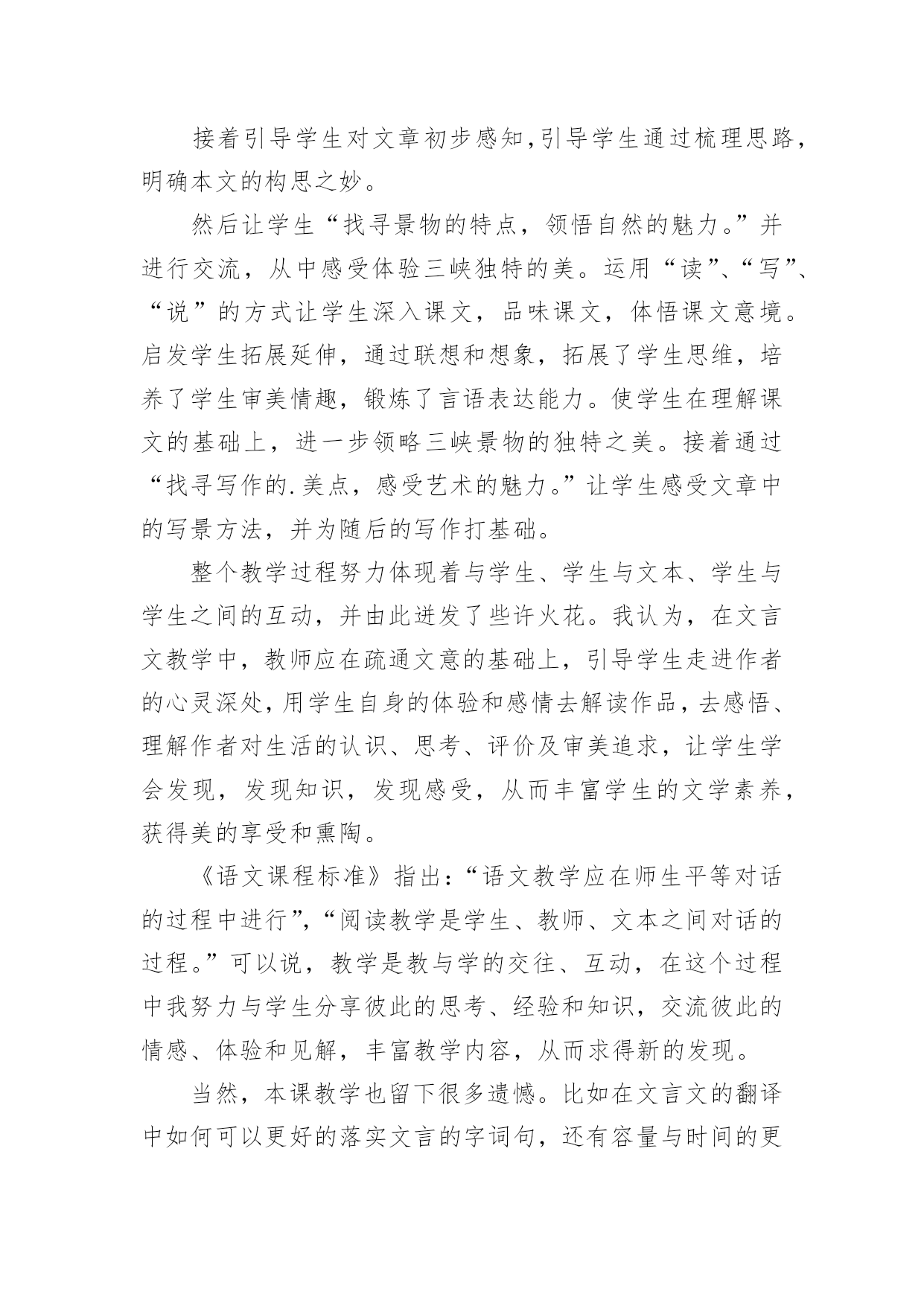 接着引导学生对文章初步感知,引导学生通过梳理思路,明确本文的构思之妙。

然后让学生“找寻景物的特点，领悟自然的魅力。”并进行交流，从中感受体验三峡独特的美。运用“读”、“写”、“说”的方式让学生深入课文，品味课文，体悟课文意境。启发学生拓展延伸，通过联想和想象，拓展了学生思维，培养了学生审美情趣，锻炼了言语表达能力。使学生在理解课文的基础上，进一步领略三峡景物的独特之美。接着通过“找寻写作的.美点，感受艺术的魅力。”让学生感受文章中的写景方法，并为随后的写作打基础。

整个教学过程努力体现着与学生、学生与文本、学生与学生之间的互动，并由此迸发了些许火花。我认为，在文言文教学中，教师应在疏通文意的基础上，引导学生走进作者的心灵深处,用学生自身的体验和感情去解读作品，去感悟、理解作者对生活的认识、思考、评价及审美追求，让学生学会发现，发现知识，发现感受，从而丰富学生的文学素养，获得美的享受和熏陶。

《语文课程标准》指出:“语文教学应在师生平等对话的过程中进行”,“阅读教学是学生、教师、文本之间对话的过程。”可以说，教学是教与学的交往、互动，在这个过程中我努力与学生分享彼此的思考、经验和知识，交流彼此的情感、体验和见解，丰富教学内容，从而求得新的发现。

当然，本课教学也留下很多遗憾。比如在文言文的翻译中如何可以更好的落实文言的字词句，还有容量与时间的更